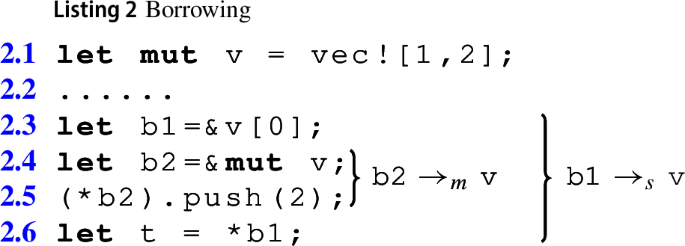 Listing 2 Borrowing

2.1 let mut v = vec![1,2];
2.2 ......
2.3 let b1=&v[0];
2.4 let b2=&mut v;
2.5 (*b2).push(2);
2.6 let t = *b1;

b2 $\rightarrow_m$ v

b1 $\rightarrow_s$ v